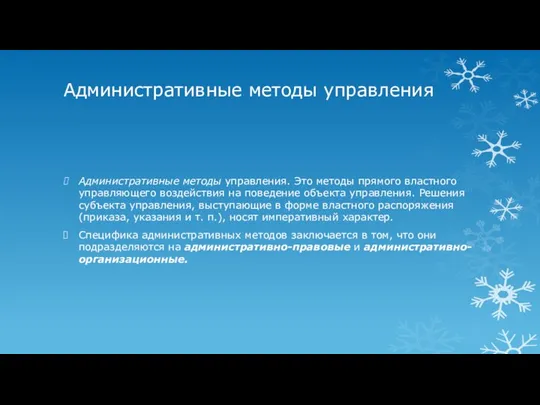 Административные методы управления

Административные методы управления. Это методы прямого властного управляющего воздействия на поведение объекта управления. Решения субъекта управления, выступающие в форме властного распоряжения (приказа, указания и т. п.), носят императивный характер.

Специфика административных методов заключается в том, что они подразделяются на административно-правовые и административно-организационные.